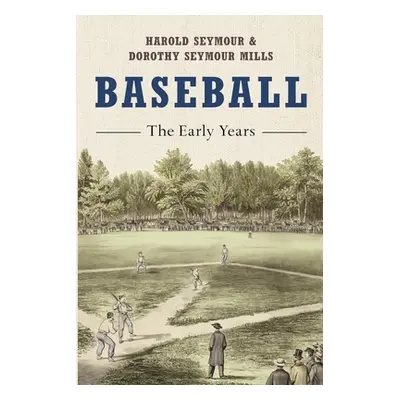 HAROLD SEYMOUR &
DOROTHY SEYMOUR MILLS

BASEBALL

The Early Years